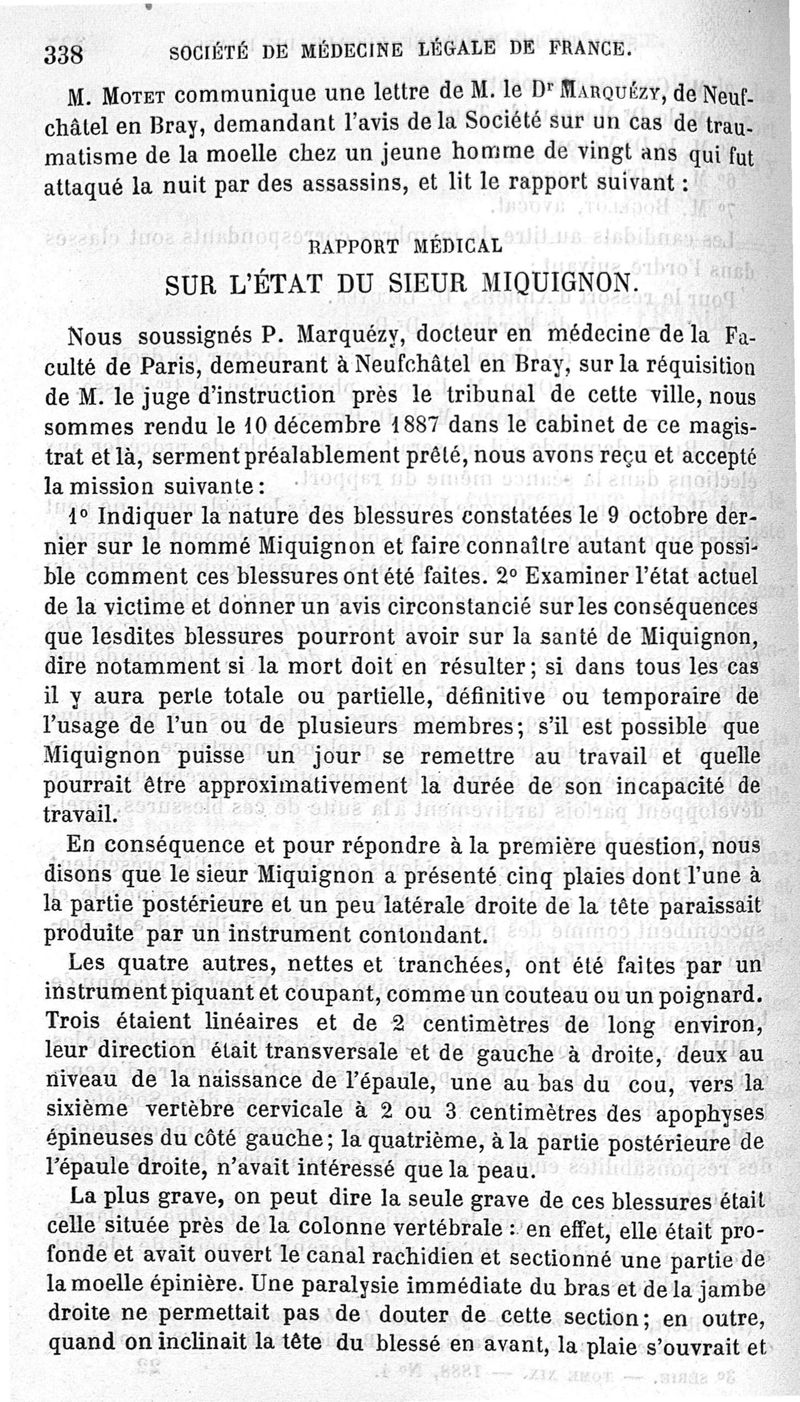 338 SOCIÉTÉ DE MÉDECINE LÉGALE DE FRANCE.

M. Motet communique une lettre de M. le Dr Marquézy, de Neufchâtel en Bray, demandant l'avis de la Société sur un cas de traumatisme de la moelle chez un jeune homme de vingt ans qui fut attaqué la nuit par des assassins, et lit le rapport suivant :

RAPPORT MÉDICAL

SUR L'ÉTAT DU SIEUR MIQUIGNON.

Nous soussignés P. Marquézy, docteur en médecine de la Faculté de Paris, demeurant à Neufchâtel en Bray, sur la réquisition de M. le juge d'instruction près le tribunal de cette ville, nous sommes rendu le 10 décembre 1887 dans le cabinet de ce magistrat et là, serment préalablement prêté, nous avons reçu et accepté la mission suivante :

1° Indiquer la nature des blessures constatées le 9 octobre dernier sur le nommé Miquignon et faire connaître autant que possible comment ces blessures ont été faites. 2° Examiner l'état actuel de la victime et donner un avis circonstancié sur les conséquences que lesdites blessures pourront avoir sur la santé de Miquignon, dire notamment si la mort doit en résulter ; si dans tous les cas il y aura perte totale ou partielle, définitive ou temporaire de l'usage de l'un ou de plusieurs membres ; s'il est possible que Miquignon puisse un jour se remettre au travail et quelle pourrait être approximativement la durée de son incapacité de travail.

En conséquence et pour répondre à la première question, nous disons que le sieur Miquignon a présenté cinq plaies dont l'une à la partie postérieure et un peu latérale droite de la tête paraissait produite par un instrument contondant.

Les quatre autres, nettes et tranchées, ont été faites par un instrument piquant et coupant, comme un couteau ou un poignard. Trois étaient linéaires et de 2 centimètres de long environ, leur direction était transversale et de gauche à droite, deux au niveau de la naissance de l'épaule, une au bas du cou, vers la sixième vertèbre cervicale à 2 ou 3 centimètres des apophyses épineuses du côté gauche ; la quatrième, à la partie postérieure de l'épaule droite, n'avait intéressé que la peau.

La plus grave, on peut dire la seule grave de ces blessures était celle située près de la colonne vertébrale : en effet, elle était profonde et avait ouvert le canal rachidien et sectionné une partie de la moelle épinière. Une paralysie immédiate du bras et de la jambe droite ne permettait pas de douter de cette section ; en outre, quand on inclinait la tête du blessé en avant, la plaie s'ouvrait et